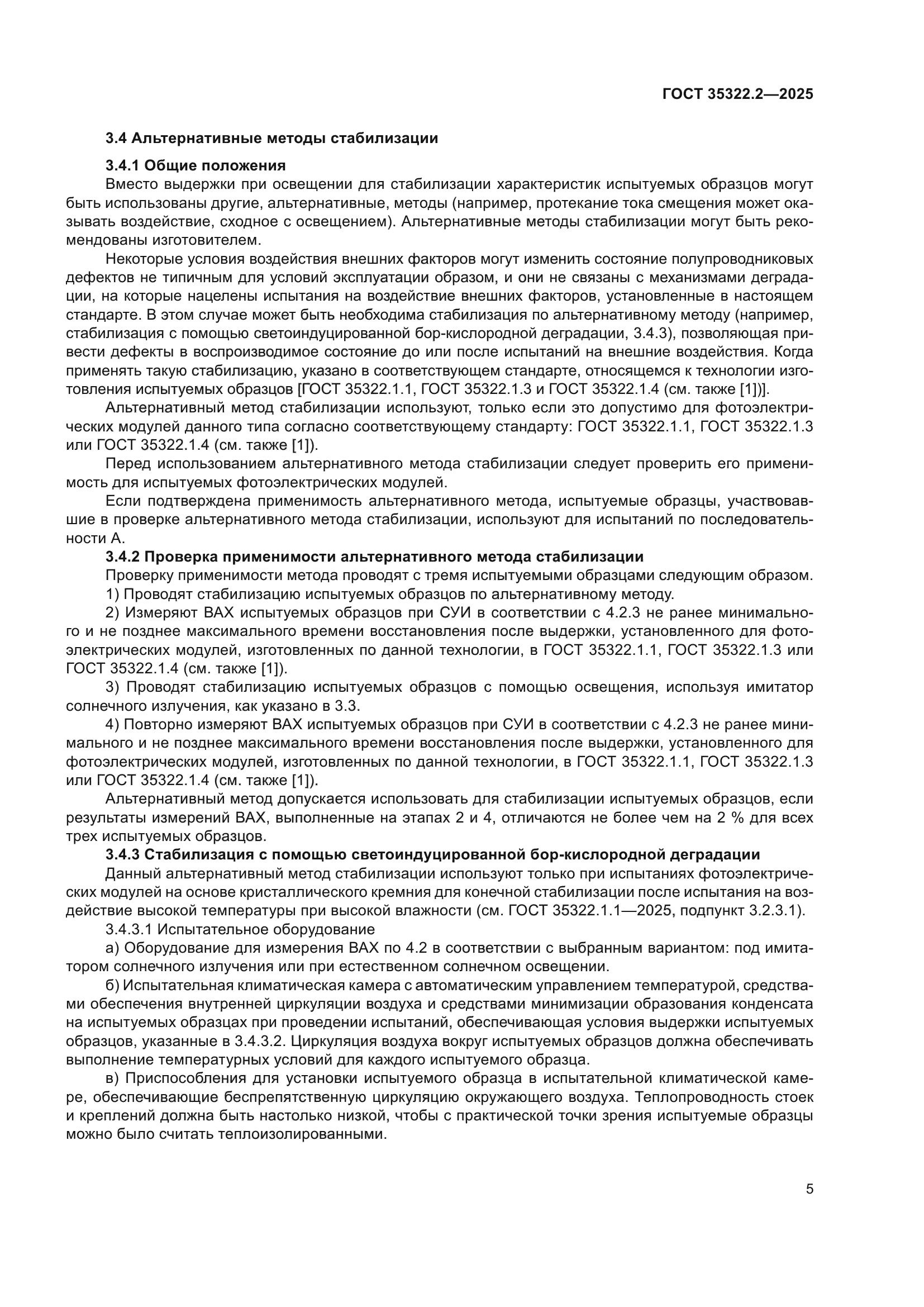 ГОСТ 35322.2—2025

3.4 Альтернативные методы стабилизации

3.4.1 Общие положения

Вместо выдержки при освещении для стабилизации характеристик испытуемых образцов могут быть использованы другие, альтернативные, методы (например, протекание тока смещения может оказывать воздействие, сходное с освещением). Альтернативные методы стабилизации могут быть рекомендованы изготовителем.

Некоторые условия воздействия внешних факторов могут изменить состояние полупроводниковых дефектов не типичным для условий эксплуатации образом, и они не связаны с механизмами деградации, на которые нацелены испытания на воздействие внешних факторов, установленные в настоящем стандарте. В этом случае может быть необходима стабилизация по альтернативному методу (например, стабилизация с помощью светоиндуцированной бор-кислородной деградации, 3.4.3), позволяющая привести дефекты в воспроизводимое состояние до или после испытаний на внешние воздействия. Когда применять такую стабилизацию, указано в соответствующем стандарте, относящемся к технологии изготовления испытуемых образцов [ГОСТ 35322.1.1, ГОСТ 35322.1.3 и ГОСТ 35322.1.4 (см. также [1])].

Альтернативный метод стабилизации используют, только если это допустимо для фотоэлектрических модулей данного типа согласно соответствующему стандарту: ГОСТ 35322.1.1, ГОСТ 35322.1.3 или ГОСТ 35322.1.4 (см. также [1]).

Перед использованием альтернативного метода стабилизации следует проверить его применимость для испытуемых фотоэлектрических модулей.

Если подтверждена применимость альтернативного метода, испытуемые образцы, участвовавшие в проверке альтернативного метода стабилизации, используют для испытаний по последовательности А.

3.4.2 Проверка применимости альтернативного метода стабилизации

Проверку применимости метода проводят с тремя испытуемыми образцами следующим образом.

1) Проводят стабилизацию испытуемых образцов по альтернативному методу.

2) Измеряют ВАХ испытуемых образцов при СУИ в соответствии с 4.2.3 не ранее минимального и не позднее максимального времени восстановления после выдержки, установленного для фотоэлектрических модулей, изготовленных по данной технологии, в ГОСТ 35322.1.1, ГОСТ 35322.1.3 или ГОСТ 35322.1.4 (см. также [1]).

3) Проводят стабилизацию испытуемых образцов с помощью освещения, используя имитатор солнечного излучения, как указано в 3.3.

4) Повторно измеряют ВАХ испытуемых образцов при СУИ в соответствии с 4.2.3 не ранее минимального и не позднее максимального времени восстановления после выдержки, установленного для фотоэлектрических модулей, изготовленных по данной технологии, в ГОСТ 35322.1.1, ГОСТ 35322.1.3 или ГОСТ 35322.1.4 (см. также [1]).

Альтернативный метод допускается использовать для стабилизации испытуемых образцов, если результаты измерений ВАХ, выполненные на этапах 2 и 4, отличаются не более чем на 2 % для всех трех испытуемых образцов.

3.4.3 Стабилизация с помощью светоиндуцированной бор-кислородной деградации

Данный альтернативный метод стабилизации используют только при испытаниях фотоэлектрических модулей на основе кристаллического кремния для конечной стабилизации после испытания на воздействие высокой температуры при высокой влажности (см. ГОСТ 35322.1.1—2025, подпункт 3.2.3.1).

3.4.3.1 Испытательное оборудование

а) Оборудование для измерения ВАХ по 4.2 в соответствии с выбранным вариантом: под имитатором солнечного излучения или при естественном солнечном освещении.

б) Испытательная климатическая камера с автоматическим управлением температурой, средствами обеспечения внутренней циркуляции воздуха и средствами минимизации образования конденсата на испытуемых образцах при проведении испытаний, обеспечивающая условия выдержки испытуемых образцов, указанные в 3.4.3.2. Циркуляция воздуха вокруг испытуемых образцов должна обеспечивать выполнение температурных условий для каждого испытуемого образца.

в) Приспособления для установки испытуемого образца в испытательной климатической камере, обеспечивающие беспрепятственную циркуляцию окружающего воздуха. Теплопроводность стоек и креплений должна быть настолько низкой, чтобы с практической точки зрения испытуемые образцы можно было считать теплоизолированными.

5